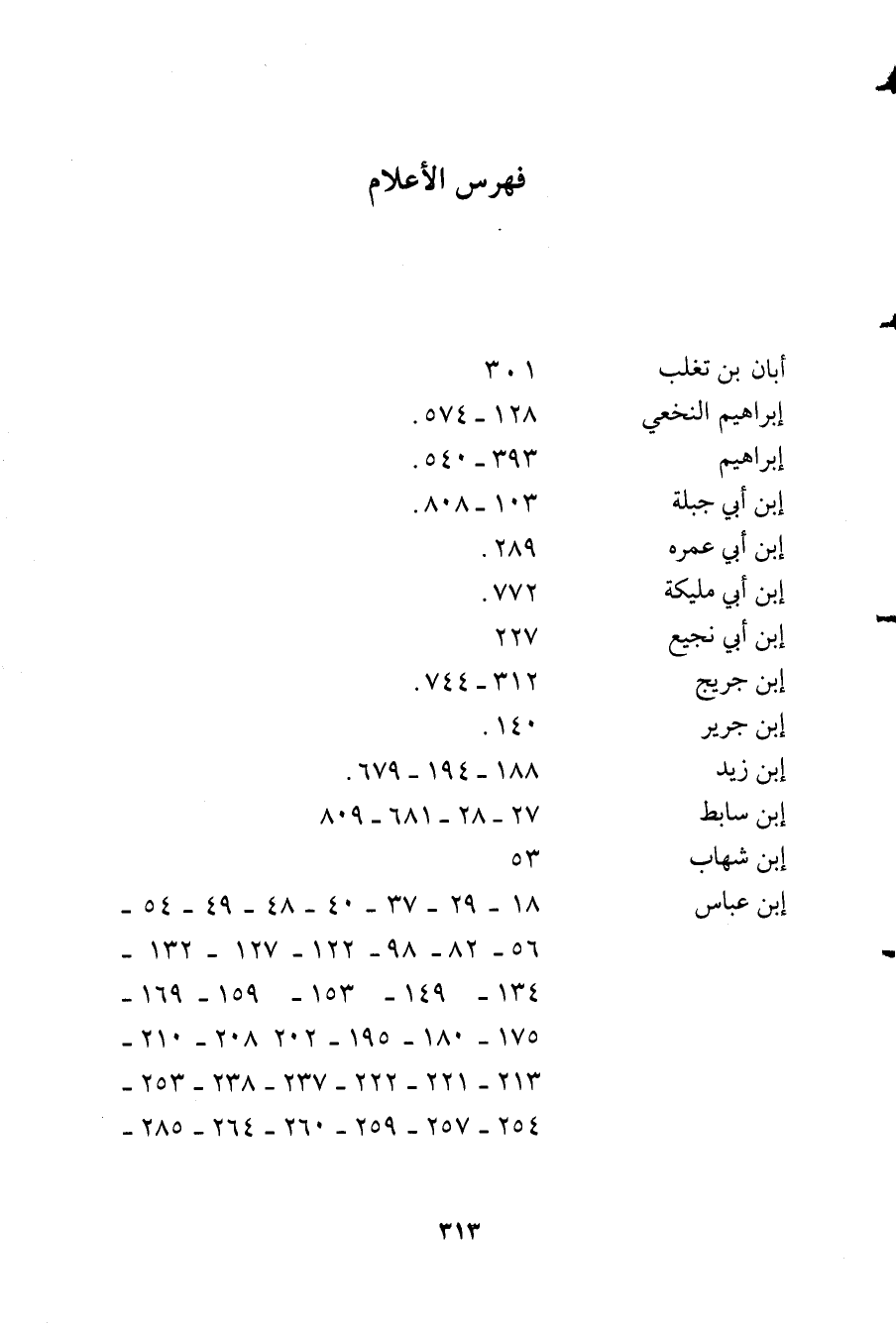 فهرس الأعلام

أبان بن تغلب ٣٠١
إبراهيم النخعي ١٢٨ ـ ٥٧٤.
إبراهيم ٣٩٣ ـ ٥٤٠.
إبن أبي جبلة ١٠٣ ـ ٨٠٨.
إبن أبي عمره ٢٨٩.
إبن أبي مليكة ٧٧٢.
إبن أبي نجيع ٢٢٧
إبن جريج ٣١٢ ـ ٧٤٤.
إبن جرير ١٤٠.
إبن زيد ١٨٨ ـ ١٩٤ ـ ٦٧٩.
إبن سابط ٢٧ ـ ٢٨ ـ ٦٨١ ـ ٨٠٩
إبن شهاب ٥٣
إبن عباس ١٨ ـ ٢٩ ـ ٣٧ ـ ٤٠ ـ ٤٨ ـ ٤٩ ـ ٥٤ ـ ٥٦ ـ ٨٢ ـ ٩٨ ـ ١٢٢ ـ ١٢٧ ـ ١٣٢ ـ ١٣٤ ـ ١٤٩ ـ ١٥٣ ـ ١٥٩ ـ ١٦٩ ـ ١٧٥ ـ ١٨٠ ـ ١٩٥ ـ ٢٠٢ ٢٠٨ ـ ٢١٠ ـ ٢١٣ ـ ٢٢١ ـ ٢٢٢ ـ ٢٣٧ ـ ٢٣٨ ـ ٢٥٣ ـ ٢٥٤ ـ ٢٥٧ ـ ٢٥٩ ـ ٢٦٠ ـ ٢٦٤ ـ ٢٨٥ ـ

٣١٣